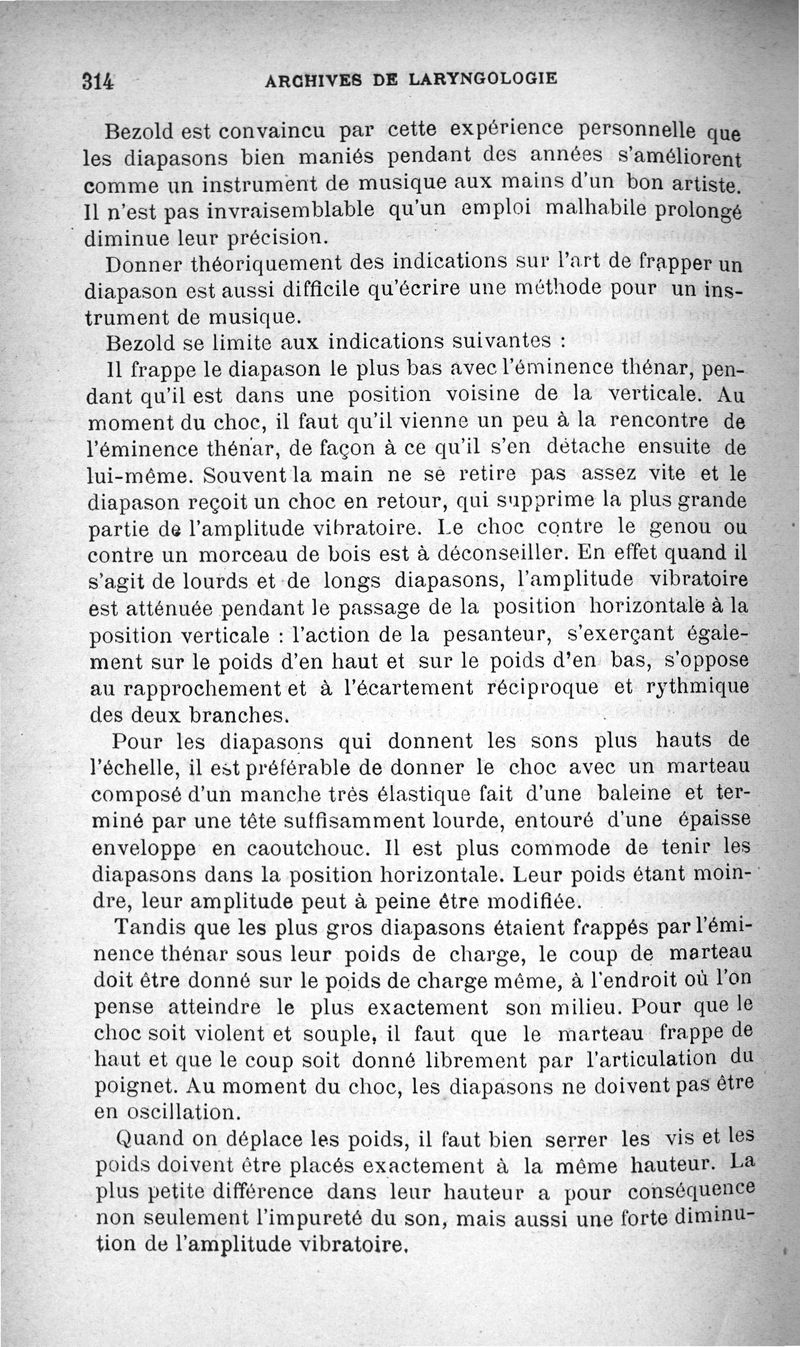 314 ARCHIVES DE LARYNGOLOGIE

Bezold est convaincu par cette expérience personnelle que les diapasons bien maniés pendant des années s'améliorent comme un instrument de musique aux mains d'un bon artiste. Il n'est pas invraisemblable qu'un emploi malhabile prolongé diminue leur précision.

Donner théoriquement des indications sur l'art de frapper un diapason est aussi difficile qu'écrire une méthode pour un instrument de musique.

Bezold se limite aux indications suivantes :

Il frappe le diapason le plus bas avec l'éminence thénar, pendant qu'il est dans une position voisine de la verticale. Au moment du choc, il faut qu'il vienne un peu à la rencontre de l'éminence thénar, de façon à ce qu'il s'en détache ensuite de lui-même. Souvent la main ne se retire pas assez vite et le diapason reçoit un choc en retour, qui supprime la plus grande partie de l'amplitude vibratoire. Le choc contre le genou ou contre un morceau de bois est à déconseiller. En effet quand il s'agit de lourds et de longs diapasons, l'amplitude vibratoire est atténuée pendant le passage de la position horizontale à la position verticale : l'action de la pesanteur, s'exerçant également sur le poids d'en haut et sur le poids d'en bas, s'oppose au rapprochement et à l'écartement réciproque et rythmique des deux branches.

Pour les diapasons qui donnent les sons plus hauts de l'échelle, il est préférable de donner le choc avec un marteau composé d'un manche très élastique fait d'une baleine et terminé par une tête suffisamment lourde, entouré d'une épaisse enveloppe en caoutchouc. Il est plus commode de tenir les diapasons dans la position horizontale. Leur poids étant moindre, leur amplitude peut à peine être modifiée.

Tandis que les plus gros diapasons étaient frappés par l'éminence thénar sous leur poids de charge, le coup de marteau doit être donné sur le poids de charge même, à l'endroit où l'on pense atteindre le plus exactement son milieu. Pour que le choc soit violent et souple, il faut que le marteau frappe de haut et que le coup soit donné librement par l'articulation du poignet. Au moment du choc, les diapasons ne doivent pas être en oscillation.

Quand on déplace les poids, il faut bien serrer les vis et les poids doivent être placés exactement à la même hauteur. La plus petite différence dans leur hauteur a pour conséquence non seulement l'impureté du son, mais aussi une forte diminution de l'amplitude vibratoire.